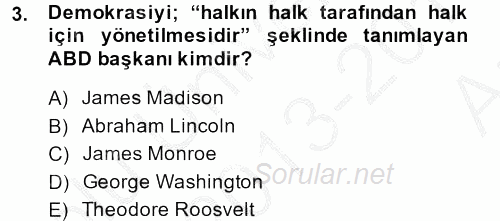 3. Demokrasiyi; “halkın halk tarafından halk için yönetilmesidir” şeklinde tanımlayan ABD başkanı kimdir?

A) James Madison
B) Abraham Lincoln
C) James Monroe
D) George Washington
E) Theodore Roosvelt

Sorular.net